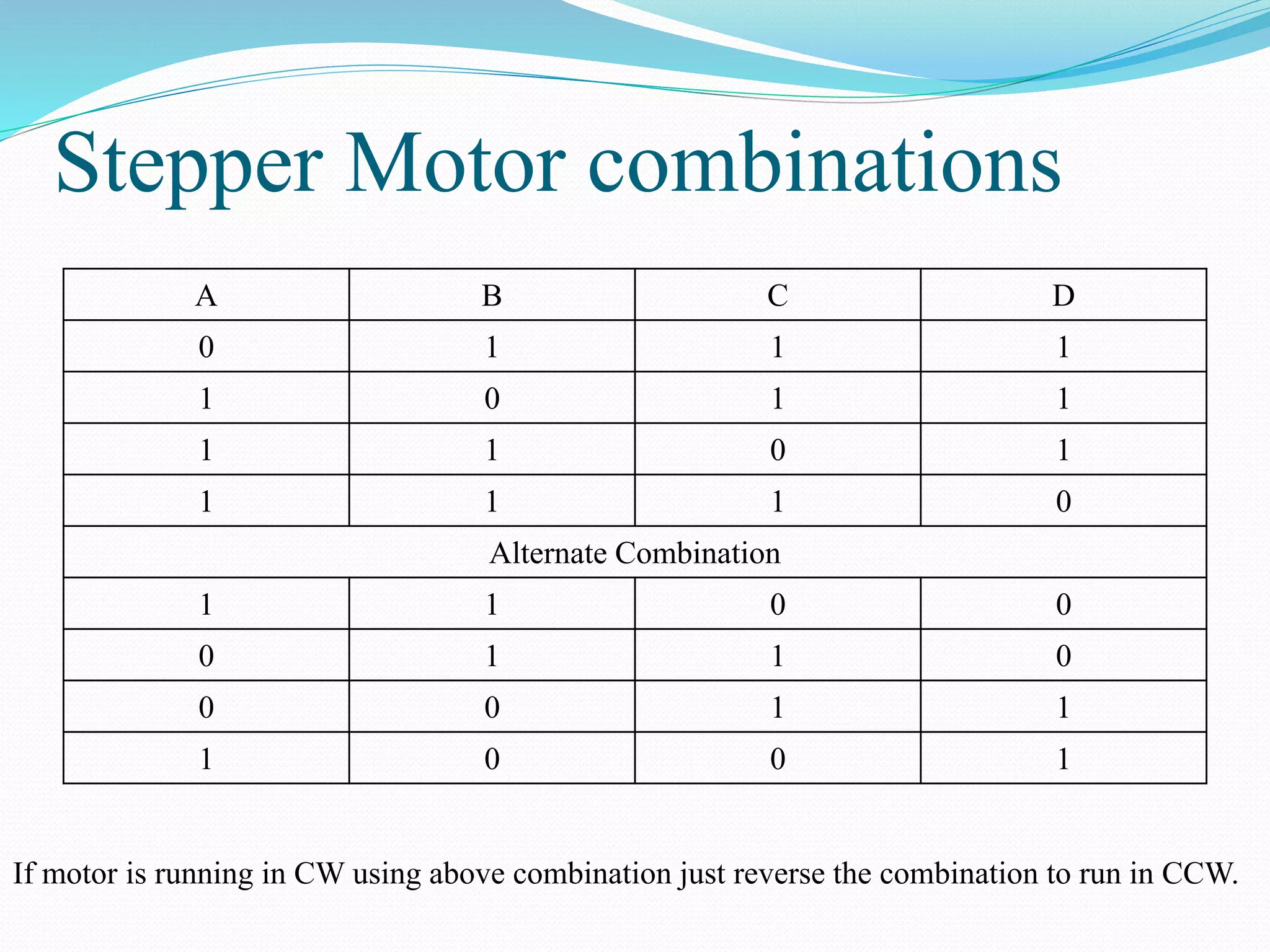 Stepper Motor combinations

| A | B | C | D |
|---|---|---|---|
| 0 | 1 | 1 | 1 |
| 1 | 0 | 1 | 1 |
| 1 | 1 | 0 | 1 |
| 1 | 1 | 1 | 0 |
| Alternate Combination | | | |
| 1 | 1 | 0 | 0 |
| 0 | 1 | 1 | 0 |
| 0 | 0 | 1 | 1 |
| 1 | 0 | 0 | 1 |

If motor is running in CW using above combination just reverse the combination to run in CCW.